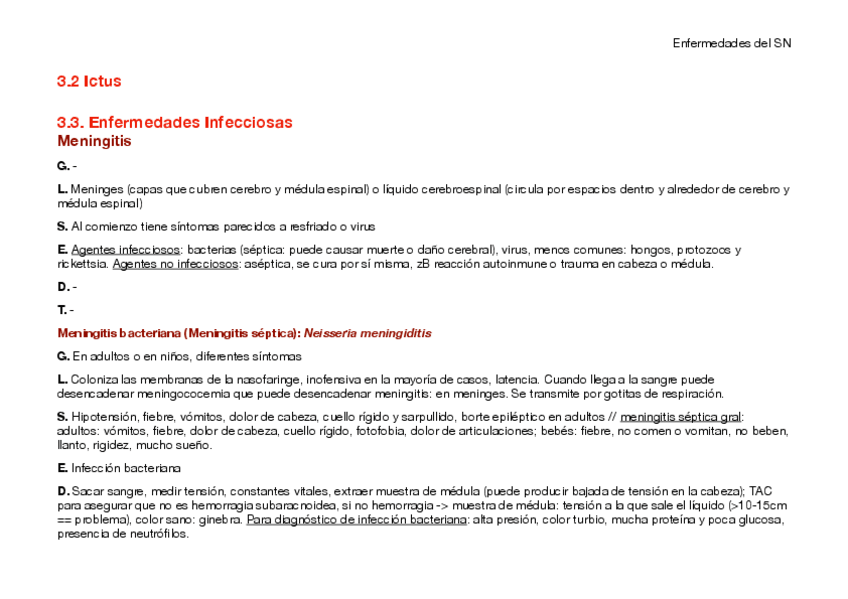 Enfermedades del SN

3.2 Ictus

3.3. Enfermedades Infecciosas
Meningitis

G. -

L. Meninges (capas que cubren cerebro y médula espinal) o líquido cerebroespinal (circula por espacios dentro y alrededor de cerebro y médula espinal)

S. Al comienzo tiene síntomas parecidos a resfriado o virus

E. Agentes infecciosos: bacterias (séptica: puede causar muerte o daño cerebral), virus, menos comunes: hongos, protozoos y rickettsia. Agentes no infecciosos: aséptica, se cura por sí misma, zB reacción autoinmune o trauma en cabeza o médula.

D. -

T. -

Meningitis bacteriana (Meningitis séptica): Neisseria meningiditis

G. En adultos o en niños, diferentes síntomas

L. Coloniza las membranas de la nasofaringe, inofensiva en la mayoría de casos, latencia. Cuando llega a la sangre puede desencadenar meningococemia que puede desencadenar meningitis: en meninges. Se transmite por gotitas de respiración.

S. Hipotensión, fiebre, vómitos, dolor de cabeza, cuello rígido y sarpullido, borte epiléptico en adultos // meningitis séptica gral: adultos: vómitos, fiebre, dolor de cabeza, cuello rígido, fotofobia, dolor de articulaciones; bebés: fiebre, no comen o vomitan, no beben, llanto, rigidez, mucho sueño.

E. Infección bacteriana

D. Sacar sangre, medir tensión, constantes vitales, extraer muestra de médula (puede producir bajada de tensión en la cabeza); TAC para asegurar que no es hemorragia subaracnoidea, si no hemorragia -> muestra de médula: tensión a la que sale el líquido (>10-15cm == problema), color sano: ginebra. Para diagnóstico de infección bacteriana: alta presión, color turbio, mucha proteína y poca glucosa, presencia de neutrófilos.